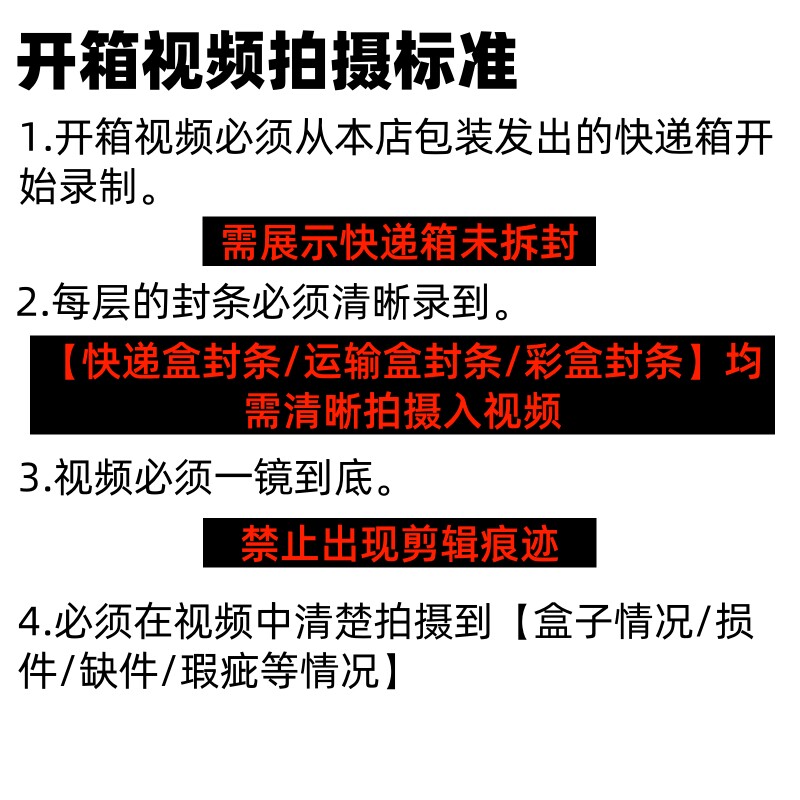 开箱视频拍摄标准

1.开箱视频必须从本店包装发出的快递箱开始录制。

需展示快递箱未拆封

2.每层的封条必须清晰录到。

【快递盒封条/运输盒封条/彩盒封条】均需清晰拍摄入视频

3.视频必须一镜到底。

禁止出现剪辑痕迹

4.必须在视频中清楚拍摄到【盒子情况/损件/缺件/瑕疵等情况】